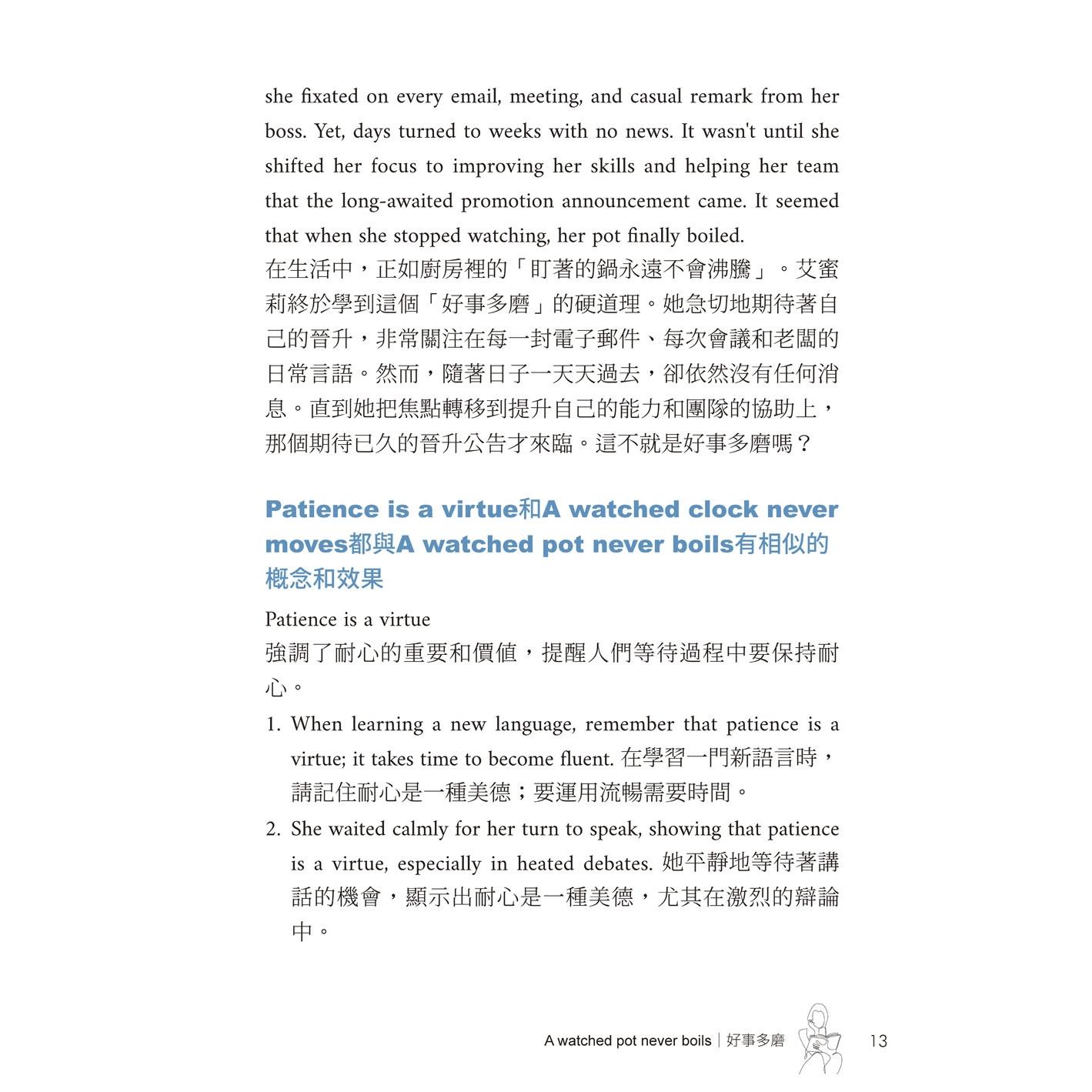 she fixated on every email, meeting, and casual remark from her boss. Yet, days turned to weeks with no news. It wasn't until she shifted her focus to improving her skills and helping her team that the long-awaited promotion announcement came. It seemed that when she stopped watching, her pot finally boiled.
在生活中，正如廚房裡的「盯著的鍋永遠不會沸騰」。艾蜜莉終於學到這個「好事多磨」的硬道理。她急切地期待著自己的晉升，非常關注在每一封電子郵件、每次會議和老闆的日常言語。然而，隨著日子一天天過去，卻依然沒有任何消息。直到她把焦點轉移到提升自己的能力和團隊的協助上，那個期待已久的晉升公告才來臨。這不就是好事多磨嗎？

Patience is a virtue和A watched clock never moves都與A watched pot never boils有相似的概念和效果

Patience is a virtue
強調了耐心的重要和價值，提醒人們等待過程中要保持耐心。

1. When learning a new language, remember that patience is a virtue; it takes time to become fluent. 在學習一門新語言時，請記住耐心是一種美德；要運用流暢需要時間。
2. She waited calmly for her turn to speak, showing that patience is a virtue, especially in heated debates. 她平靜地等待著講話的機會，顯示出耐心是一種美德，尤其在激烈的辯論中。

A watched pot never boils｜好事多磨 13